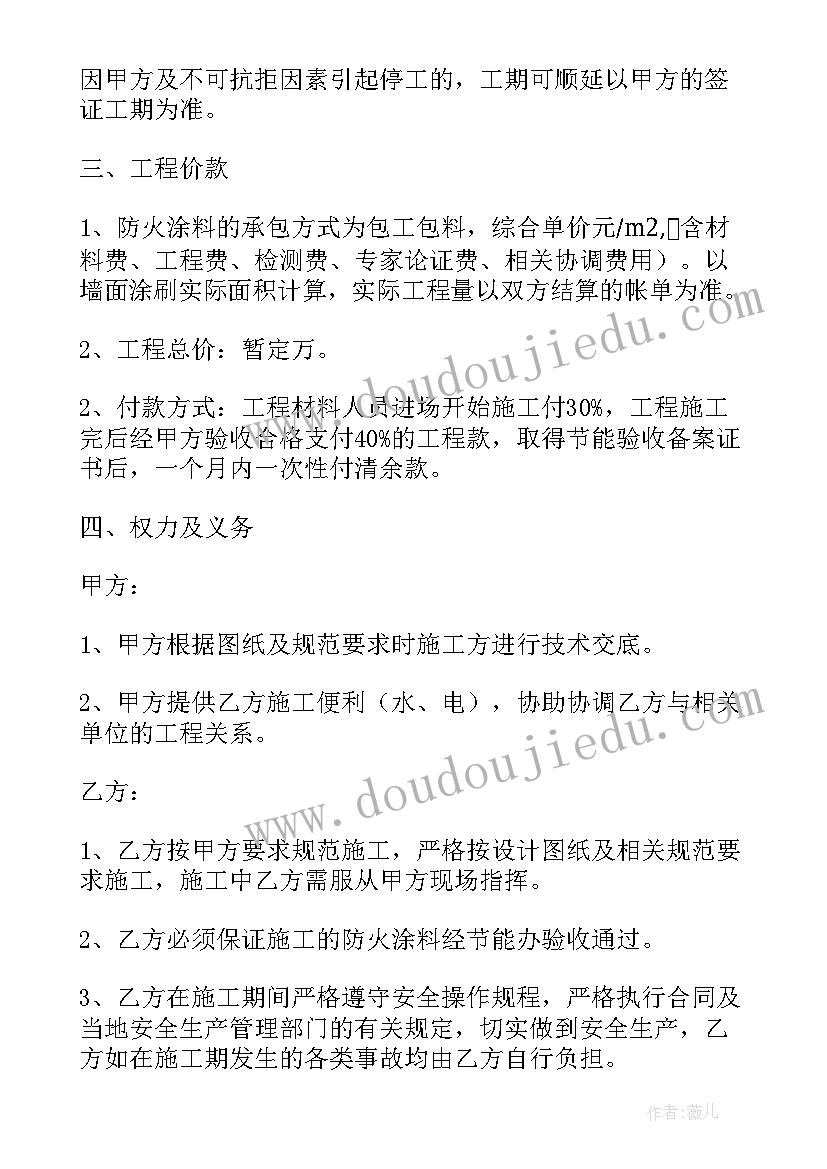 因甲方及不可抗拒因素引起停工的，工期可顺延以甲方的签证工期为准。

三、工程价款

1、防火涂料的承包方式为包工包料，综合单价元/m2,含材料费、工程费、检测费、专家论证费、相关协调费用）。以墙面涂刷实际面积计算，实际工程量以双方结算的帐单为准。

2、工程总价：暂定万。

2、付款方式：工程材料人员进场开始施工付30%，工程施工完后经甲方验收合格支付40%的工程款，取得节能验收备案证书后，一个月内一次性付清余款。

四、权力及义务

甲方：

1、甲方根据图纸及规范要求时施工方进行技术交底。

2、甲方提供乙方施工便利（水、电），协助协调乙方与相关单位的工程关系。

乙方：

1、乙方按甲方要求规范施工，严格按设计图纸及相关规范要求施工，施工中乙方需服从甲方现场指挥。

2、乙方必须保证施工的防火涂料经节能办验收通过。

3、乙方在施工期间严格遵守安全操作规程，严格执行合同及当地安全生产管理部门的有关规定，切实做到安全生产，乙方如在施工期发生的各类事故均由乙方自行负担。

www.doudoujiedu.com
www.doudoujiedu.com
作者：薇儿